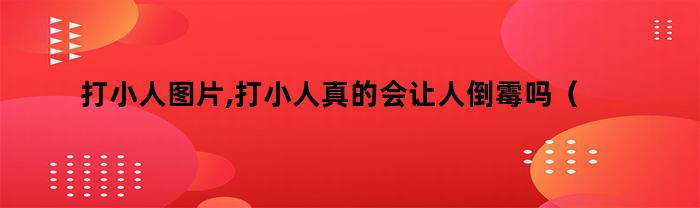 打小人图片,打小人真的会让人倒霉吗（